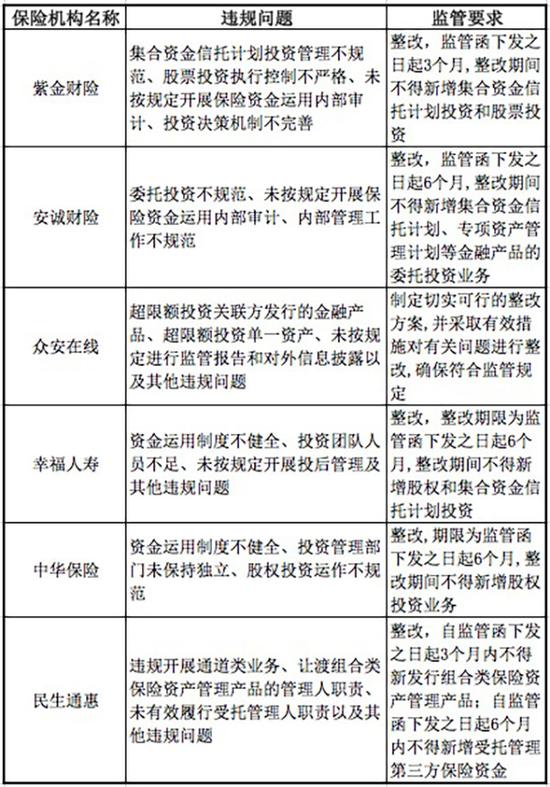 | 保险机构名称 | 违规问题 | 监管要求 |
|---|---|---|
| 紫金财险 | 集合资金信托计划投资管理不规范、股票投资执行控制不严格、未按规定开展保险资金运用内部审计、投资决策机制不完善 | 整改，监管函下发之日起3个月，整改期间不得新增集合资金信托计划投资和股票投资 |
| 安诚财险 | 委托投资不规范、未按规定开展保险资金运用内部审计、内部管理工作不规范 | 整改，监管函下发之日起6个月，整改期间不得新增集合资金信托计划、专项资产管理计划等金融产品的委托投资业务 |
| 众安在线 | 超限额投资关联方发行的金融产品、超限额投资单一资产、未按规定进行监管报告和对外信息披露以及其他违规问题 | 制定切实可行的整改方案，并采取有效措施对有关问题进行整改，确保符合监管规定 |
| 幸福人寿 | 资金运用制度不健全、投资团队人员不足、未按规定开展投后管理及其他违规问题 | 整改，整改期限为监管函下发之日起6个月，整改期间不得新增股权和集合资金信托计划投资 |
| 中华保险 | 资金运用制度不健全、投资管理部门未保持独立、股权投资运作不规范 | 整改，期限为监管函下发之日起6个月，整改期间不得新增股权投资业务 |
| 民生通惠 | 违规开展通道类业务、让渡组合类保险资产管理产品的管理人职责、未有效履行受托管理人职责以及其他违规问题 | 整改，自监管函下发之日起3个月内不得新发行组合类保险资产管理产品；自监管函下发之日起6个月内不得新增受托管理第三方保险资金 |